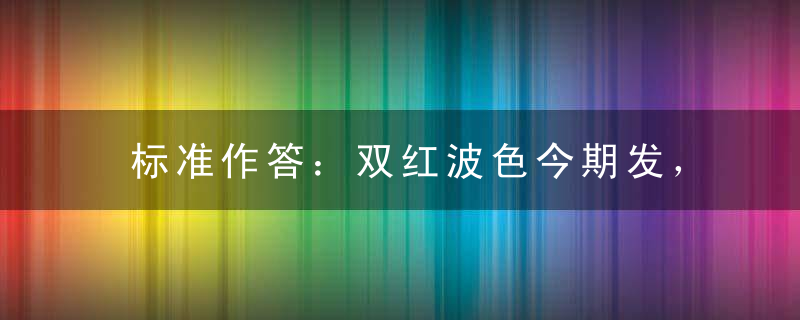 标准作答：双红波色今期发，